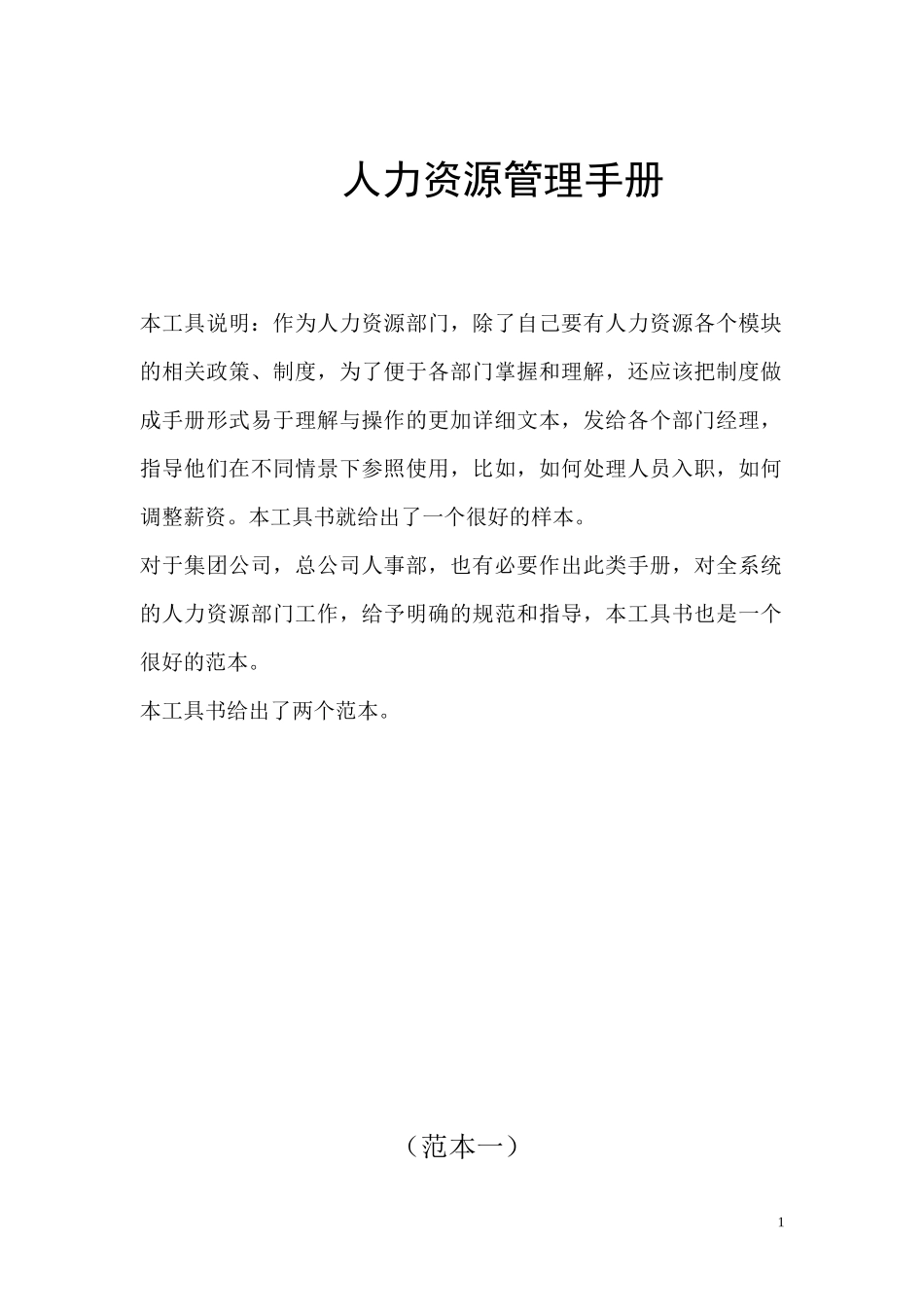 人力资源管理手册

本工具说明：作为人力资源部门，除了自己要有人力资源各个模块的相关政策、制度，为了便于各部门掌握和理解，还应该把制度做成手册形式易于理解与操作的更加详细文本，发给各个部门经理，指导他们在不同情景下参照使用，比如，如何处理人员入职，如何调整薪资。本工具书就给出了一个很好的样本。

对于集团公司，总公司人事部，也有必要作出此类手册，对全系统的人力资源部门工作，给予明确的规范和指导，本工具书也是一个很好的范本。

本工具书给出了两个范本。

（范本一）

1